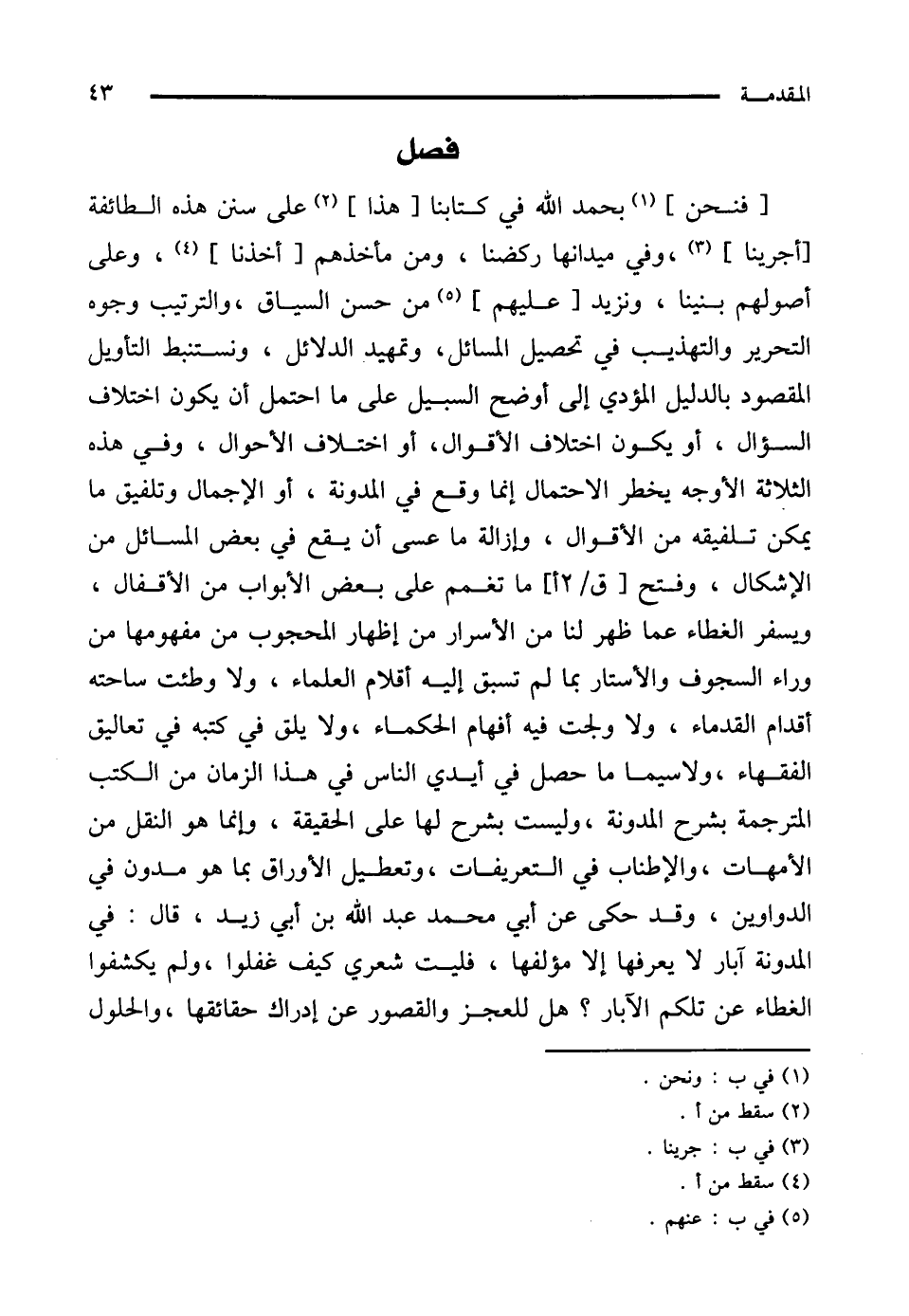 المقدمة ٤٣

فصل

[ فنحن ] (١) بحمد الله في كتابنا [ هذا ] (٢) على سنن هذه الطائفة [أجرينا ] (٣) ،وفي ميدانها ركضنا ، ومن مأخذهم [ أخذنا ] (٤) ، وعلى أصولهم بنينا ، ونزيد [ عليهم ] (٥) من حسن السياق ،والترتيب وجوه التحرير والتهذيب في تحصيل المسائل، وتمهيد الدلائل ، ونستنبط التأويل المقصود بالدليل المؤدي إلى أوضح السبيل على ما احتمل أن يكون اختلاف السؤال ، أو يكون اختلاف الأقوال، أو اختلاف الأحوال ، وفي هذه الثلاثة الأوجه يخطر الاحتمال إنما وقع في المدونة ، أو الإجمال وتلفيق ما يمكن تلفيقه من الأقوال ، وإزالة ما عسى أن يقع في بعض المسائل من الإشكال ، وفتح [ ق/ ٢أ] ما تغمم على بعض الأبواب من الأقفال ، ويسفر الغطاء عما ظهر لنا من الأسرار من إظهار المحجوب من مفهومها من وراء السجوف والأستار بما لم تسبق إليه أقلام العلماء ، ولا وطئت ساحته أقدام القدماء ، ولا ولجت فيه أفهام الحكماء ،ولا يلق في كتبه في تعاليق الفقهاء ،ولاسيما ما حصل في أيدي الناس في هذا الزمان من الكتب المترجمة بشرح المدونة ،وليست بشرح لها على الحقيقة ، وإنما هو النقل من الأمهات ،والإطناب في التعريفات ،وتعطيل الأوراق بما هو مدون في الدواوين ، وقد حكى عن أبي محمد عبد الله بن أبي زيد ، قال : في المدونة آبار لا يعرفها إلا مؤلفها ، فليت شعري كيف غفلوا ،ولم يكشفوا الغطاء عن تلكم الآبار ؟ هل للعجز والقصور عن إدراك حقائقها ،والحلول

(١) في ب : ونحن .
(٢) سقط من أ .
(٣) في ب : جرينا .
(٤) سقط من أ .
(٥) في ب : عنهم .